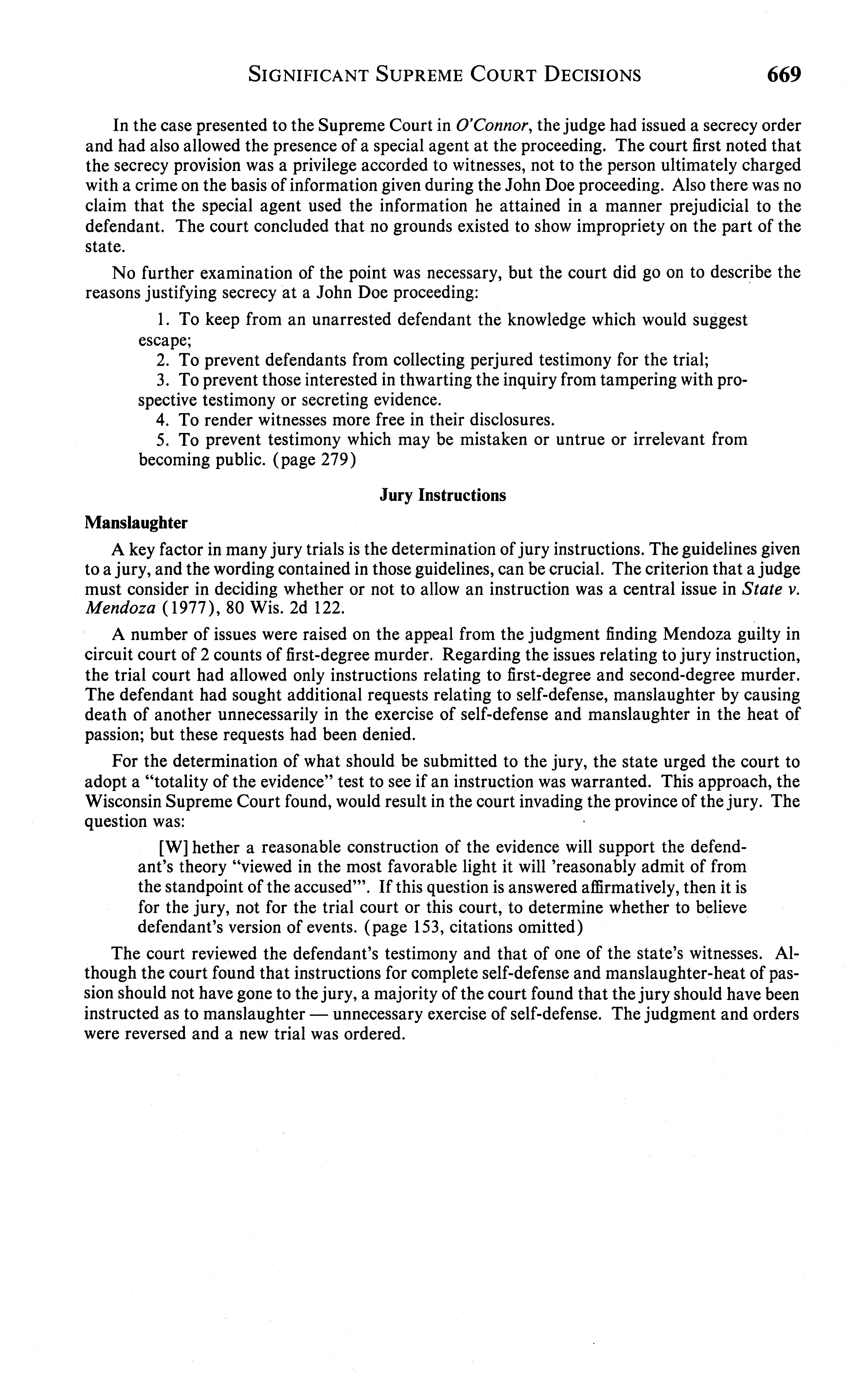 SIGNIFICANT SUPREME COURT DECISIONS 669

In the case presented to the Supreme Court in O'Connor, the judge had issued a secrecy order and had also allowed the presence of a special agent at the proceeding. The court first noted that the secrecy provision was a privilege accorded to witnesses, not to the person ultimately charged with a crime on the basis of information given during the John Doe proceeding. Also there was no claim that the special agent used the information he attained in a manner prejudicial to the defendant. The court concluded that no grounds existed to show impropriety on the part of the state.

No further examination of the point was necessary, but the court did go on to describe the reasons justifying secrecy at a John Doe proceeding:

1. To keep from an unarrested defendant the knowledge which would suggest escape;
2. To prevent defendants from collecting perjured testimony for the trial;
3. To prevent those interested in thwarting the inquiry from tampering with prospective testimony or secreting evidence.
4. To render witnesses more free in their disclosures.
5. To prevent testimony which may be mistaken or untrue or irrelevant from becoming public. (page 279)

Jury Instructions

Manslaughter

A key factor in many jury trials is the determination of jury instructions. The guidelines given to a jury, and the wording contained in those guidelines, can be crucial. The criterion that a judge must consider in deciding whether or not to allow an instruction was a central issue in State v. Mendoza (1977), 80 Wis. 2d 122.

A number of issues were raised on the appeal from the judgment finding Mendoza guilty in circuit court of 2 counts of first-degree murder. Regarding the issues relating to jury instruction, the trial court had allowed only instructions relating to first-degree and second-degree murder. The defendant had sought additional requests relating to self-defense, manslaughter by causing death of another unnecessarily in the exercise of self-defense and manslaughter in the heat of passion; but these requests had been denied.

For the determination of what should be submitted to the jury, the state urged the court to adopt a "totality of the evidence" test to see if an instruction was warranted. This approach, the Wisconsin Supreme Court found, would result in the court invading the province of the jury. The question was:

[W]hether a reasonable construction of the evidence will support the defendant's theory "viewed in the most favorable light it will 'reasonably admit of from the standpoint of the accused'". If this question is answered affirmatively, then it is for the jury, not for the trial court or this court, to determine whether to believe defendant's version of events. (page 153, citations omitted)

The court reviewed the defendant's testimony and that of one of the state's witnesses. Although the court found that instructions for complete self-defense and manslaughter-heat of passion should not have gone to the jury, a majority of the court found that the jury should have been instructed as to manslaughter — unnecessary exercise of self-defense. The judgment and orders were reversed and a new trial was ordered.